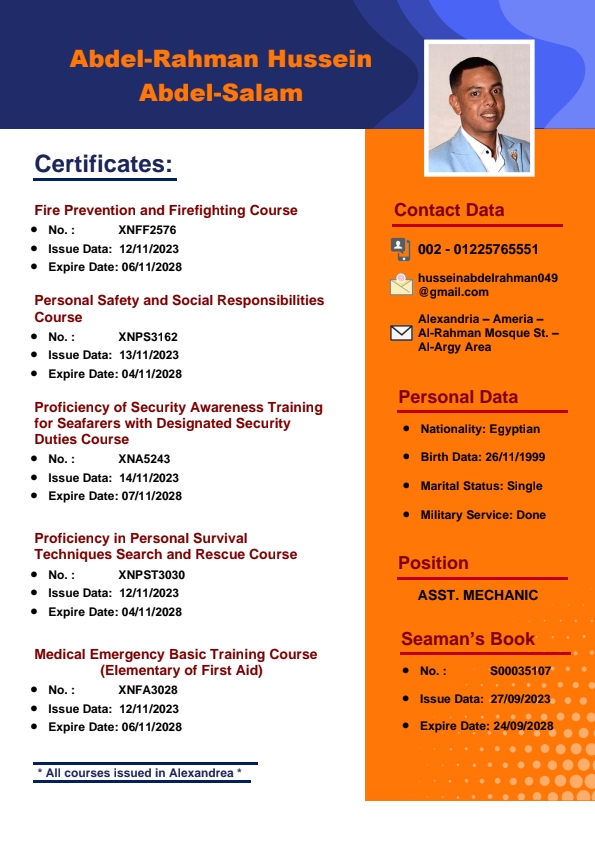 Abdel-Rahman Hussein Abdel-Salam

Certificates:

Fire Prevention and Firefighting Course
- No. : XNFF2576
- Issue Data: 12/11/2023
- Expire Date: 06/11/2028

Personal Safety and Social Responsibilities Course
- No. : XNPS3162
- Issue Data: 13/11/2023
- Expire Date: 04/11/2028

Proficiency of Security Awareness Training for Seafarers with Designated Security Duties Course
- No. : XNA5243
- Issue Data: 14/11/2023
- Expire Date: 07/11/2028

Proficiency in Personal Survival Techniques Search and Rescue Course
- No. : XNPST3030
- Issue Data: 12/11/2023
- Expire Date: 04/11/2028

Medical Emergency Basic Training Course (Elementary of First Aid)
- No. : XNFA3028
- Issue Data: 12/11/2023
- Expire Date: 06/11/2028

* All courses issued in Alexandrea *

Contact Data

002 - 01225765551

husseinabdelrahman049@gmail.com

Alexandria – Ameria – Al-Rahman Mosque St. – Al-Argy Area

Personal Data
- Nationality: Egyptian
- Birth Data: 26/11/1999
- Marital Status: Single
- Military Service: Done

Position

ASST. MECHANIC

Seaman's Book
- No. : S00035107
- Issue Data: 27/09/2023
- Expire Date: 24/09/2028